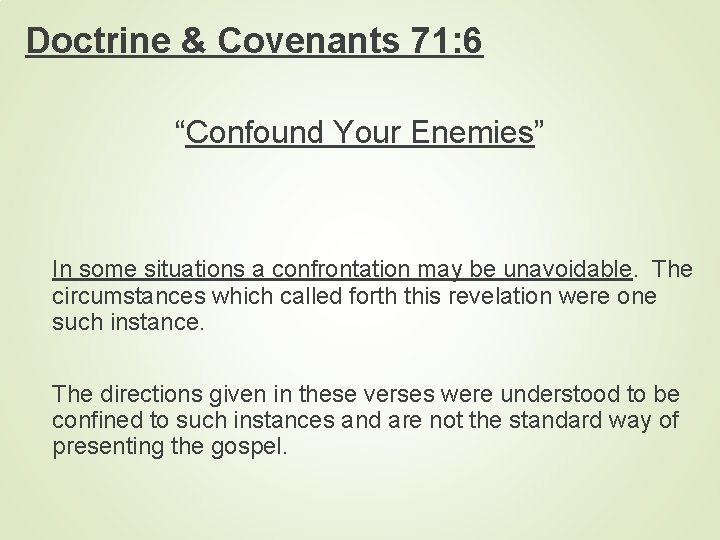 Doctrine & Covenants 71:6

“Confound Your Enemies”

In some situations a confrontation may be unavoidable. The circumstances which called forth this revelation were one such instance.

The directions given in these verses were understood to be confined to such instances and are not the standard way of presenting the gospel.